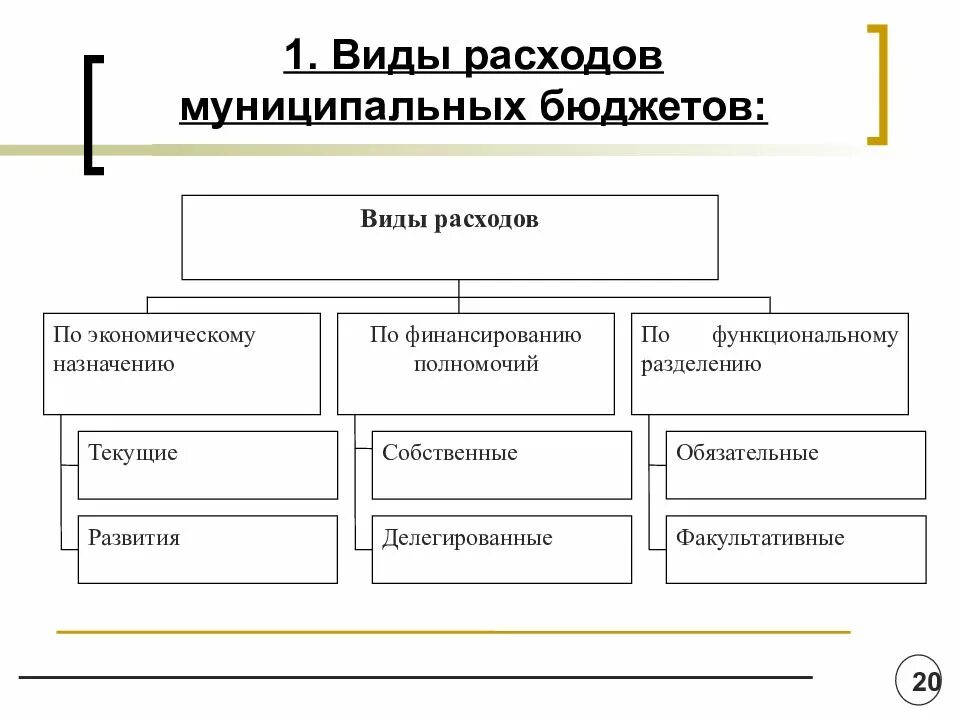 1. Виды расходов муниципальных бюджетов:

Виды расходов

По экономическому назначению

Текущие

Развития

По финансированию полномочий

Собственные

Делегированные

По функциональному разделению

Обязательные

Факультативные

20